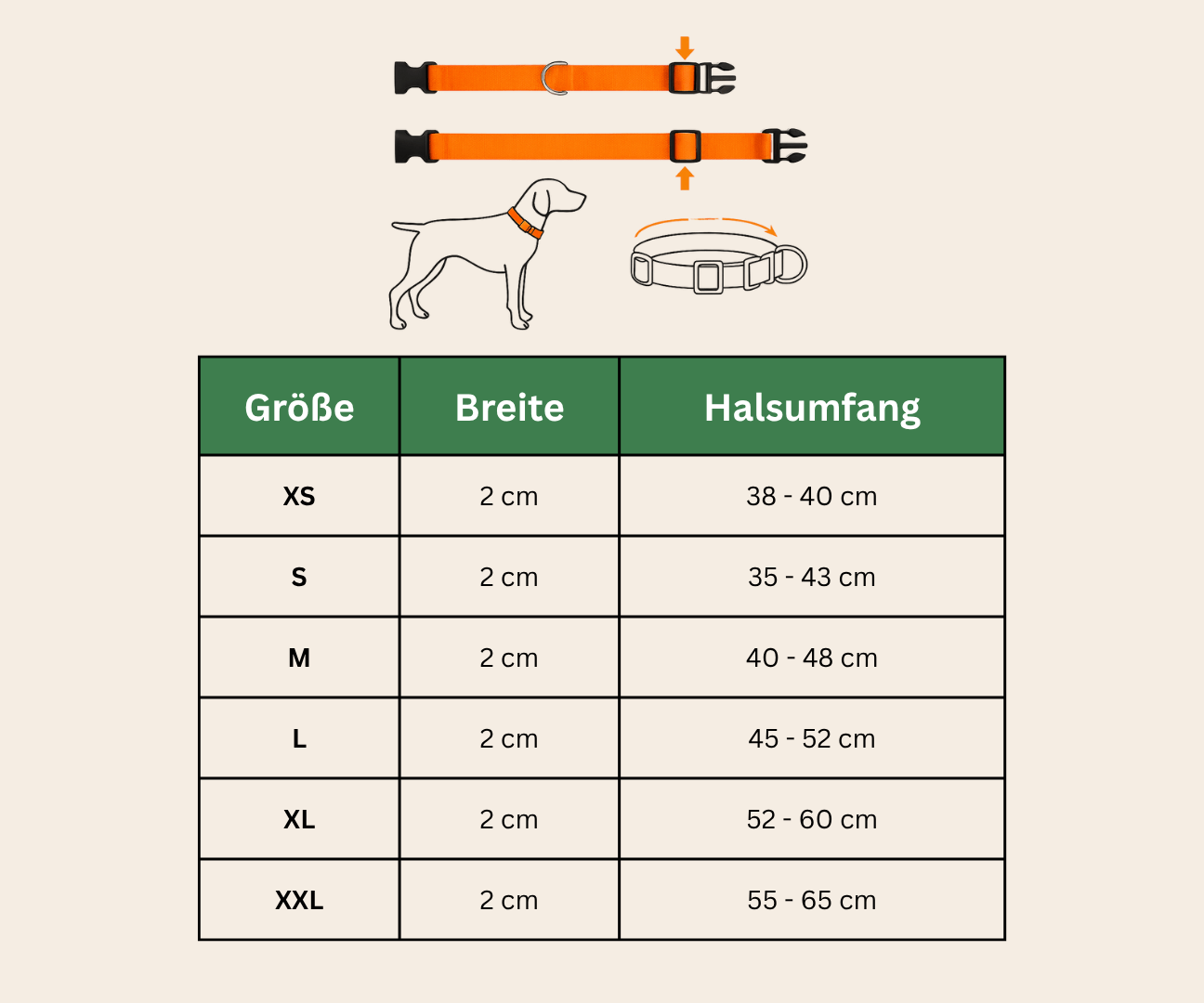 | Größe | Breite | Halsumfang |
|---|---|---|
| XS | 2 cm | 38 - 40 cm |
| S | 2 cm | 35 - 43 cm |
| M | 2 cm | 40 - 48 cm |
| L | 2 cm | 45 - 52 cm |
| XL | 2 cm | 52 - 60 cm |
| XXL | 2 cm | 55 - 65 cm |